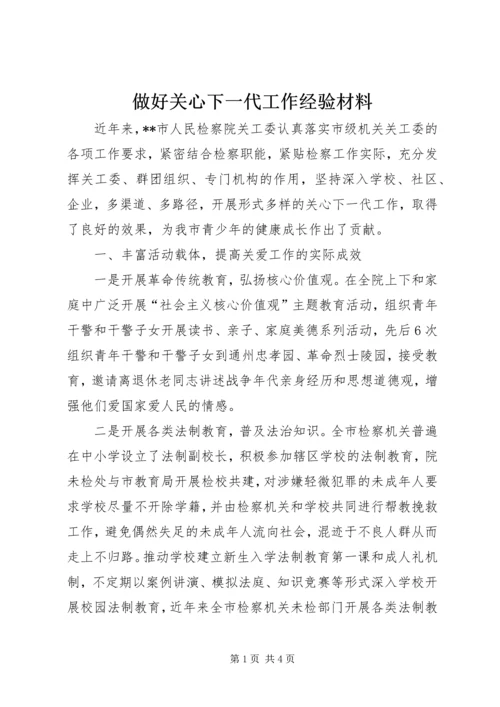 做好关心下一代工作经验材料

近年来，**市人民检察院关工委认真落实市级机关关工委的各项工作要求，紧密结合检察职能，紧贴检察工作实际，充分发挥关工委、群团组织、专门机构的作用，坚持深入学校、社区、企业，多渠道、多路径，开展形式多样的关心下一代工作，取得了良好的效果，为我市青少年的健康成长作出了贡献。

一、丰富活动载体，提高关爱工作的实际成效

一是开展革命传统教育，弘扬核心价值观。在全院上下和家庭中广泛开展“社会主义核心价值观”主题教育活动，组织青年干警和干警子女开展读书、亲子、家庭美德系列活动，先后6次组织青年干警和干警子女到通州忠孝园、革命烈士陵园，接受教育，邀请离退休老同志讲述战争年代亲身经历和思想道德观，增强他们爱国家爱人民的情感。

二是开展各类法制教育，普及法治知识。全市检察机关普遍在中小学设立了法制副校长，积极参加辖区学校的法制教育，院未检处与市教育局开展检校共建，对涉嫌轻微犯罪的未成年人要求学校尽量不开除学籍，并由检察机关和学校共同进行帮教挽救工作，避免偶然失足的未成年人流向社会，混迹于不良人群从而走上不归路。推动学校建立新生入学法制教育第一课和成人礼机制，不定期以案例讲演、模拟法庭、知识竞赛等形式深入学校开展校园法制教育，近年来全市检察机关未检部门开展各类法制教

第1页 共4页